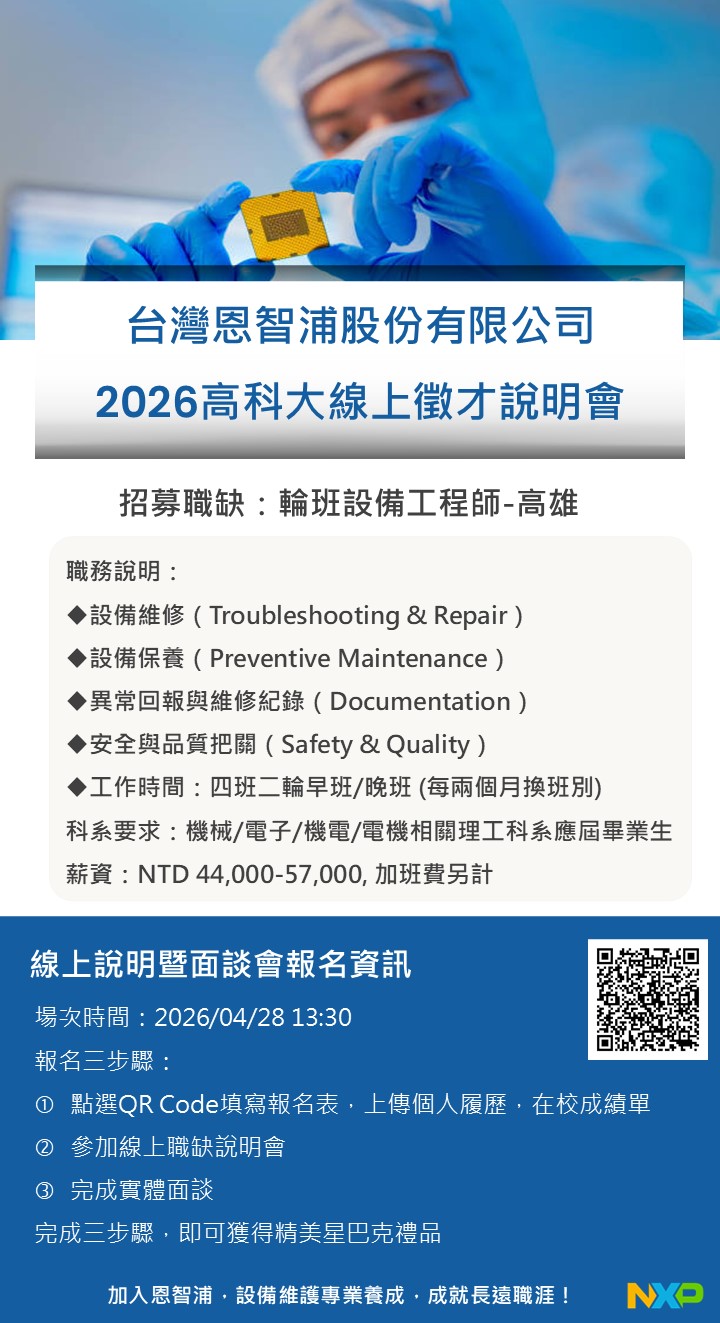 台灣恩智浦股份有限公司
2026高科大線上徵才說明會

招募職缺：輪班設備工程師-高雄

職務說明：
◆設備維修（Troubleshooting & Repair）
◆設備保養（Preventive Maintenance）
◆異常回報與維修紀錄（Documentation）
◆安全與品質把關（Safety & Quality）
◆工作時間：四班二輪早班/晚班 (每兩個月換班別)
科系要求：機械/電子/機電/電機相關理工科系應屆畢業生
薪資：NTD 44,000-57,000, 加班費另計

線上說明暨面談會報名資訊
場次時間：2026/04/28 13:30
報名三步驟：
① 點選QR Code填寫報名表，上傳個人履歷，在校成績單
② 參加線上職缺說明會
③ 完成實體面談
完成三步驟，即可獲得精美星巴克禮品

加入恩智浦，設備維護專業養成，成就長遠職涯！
NXP